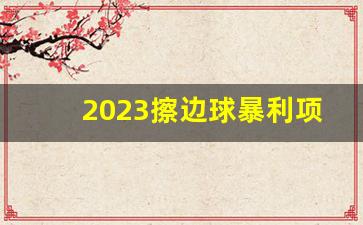 2023擦边球暴利项